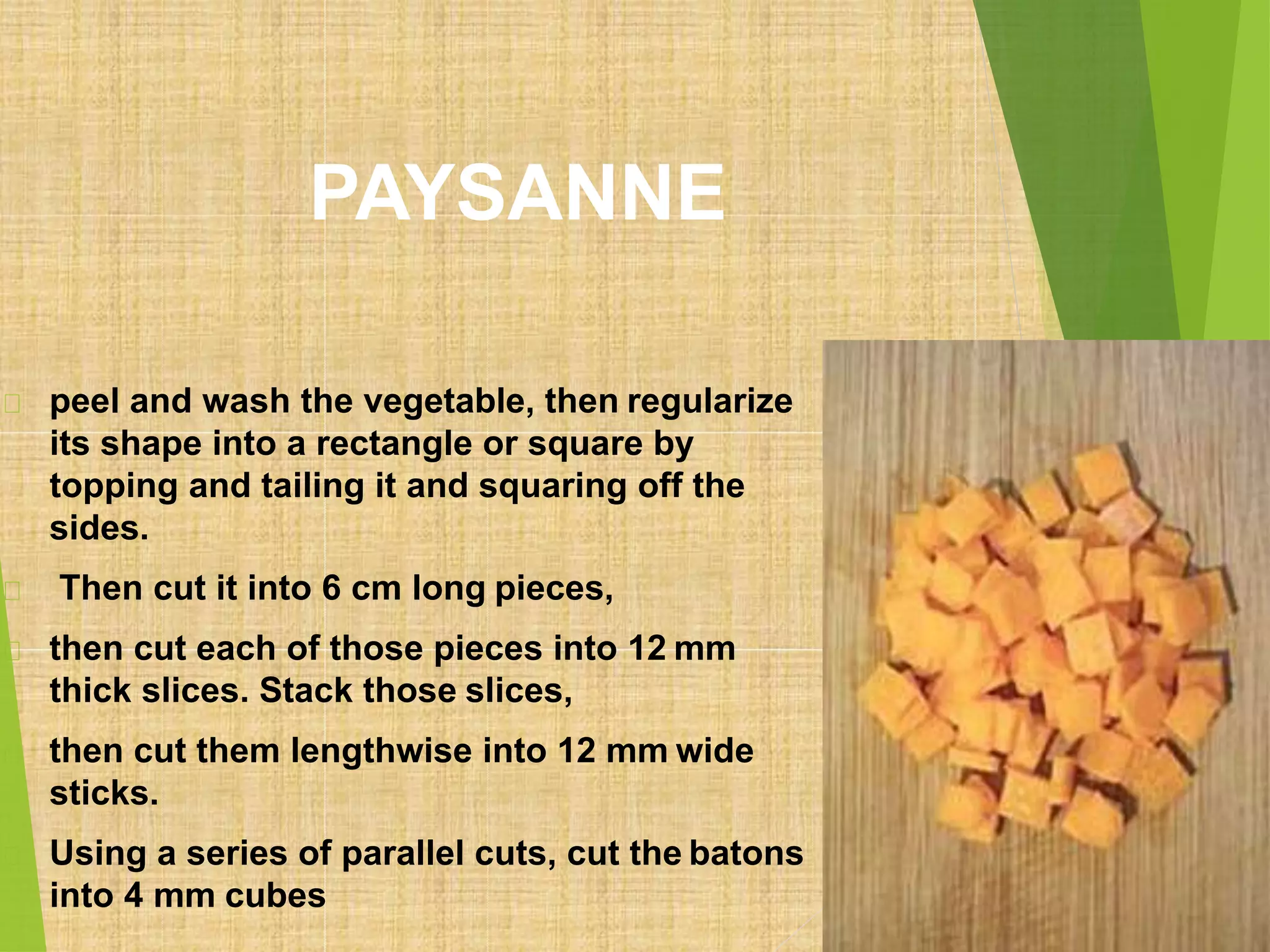 PAYSANNE

peel and wash the vegetable, then regularize its shape into a rectangle or square by topping and tailing it and squaring off the sides.

Then cut it into 6 cm long pieces,

then cut each of those pieces into 12 mm thick slices. Stack those slices,

then cut them lengthwise into 12 mm wide sticks.

Using a series of parallel cuts, cut the batons into 4 mm cubes